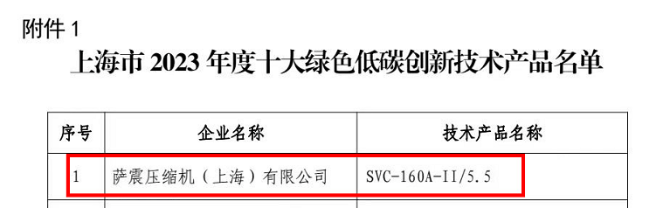 附件 1

上海市 2023 年度十大绿色低碳创新技术产品名单

| 序号 | 企业名称 | 技术产品名称 |
|---|---|---|
| 1 | 萨震压缩机（上海）有限公司 | SVC-160A-II/5.5 |